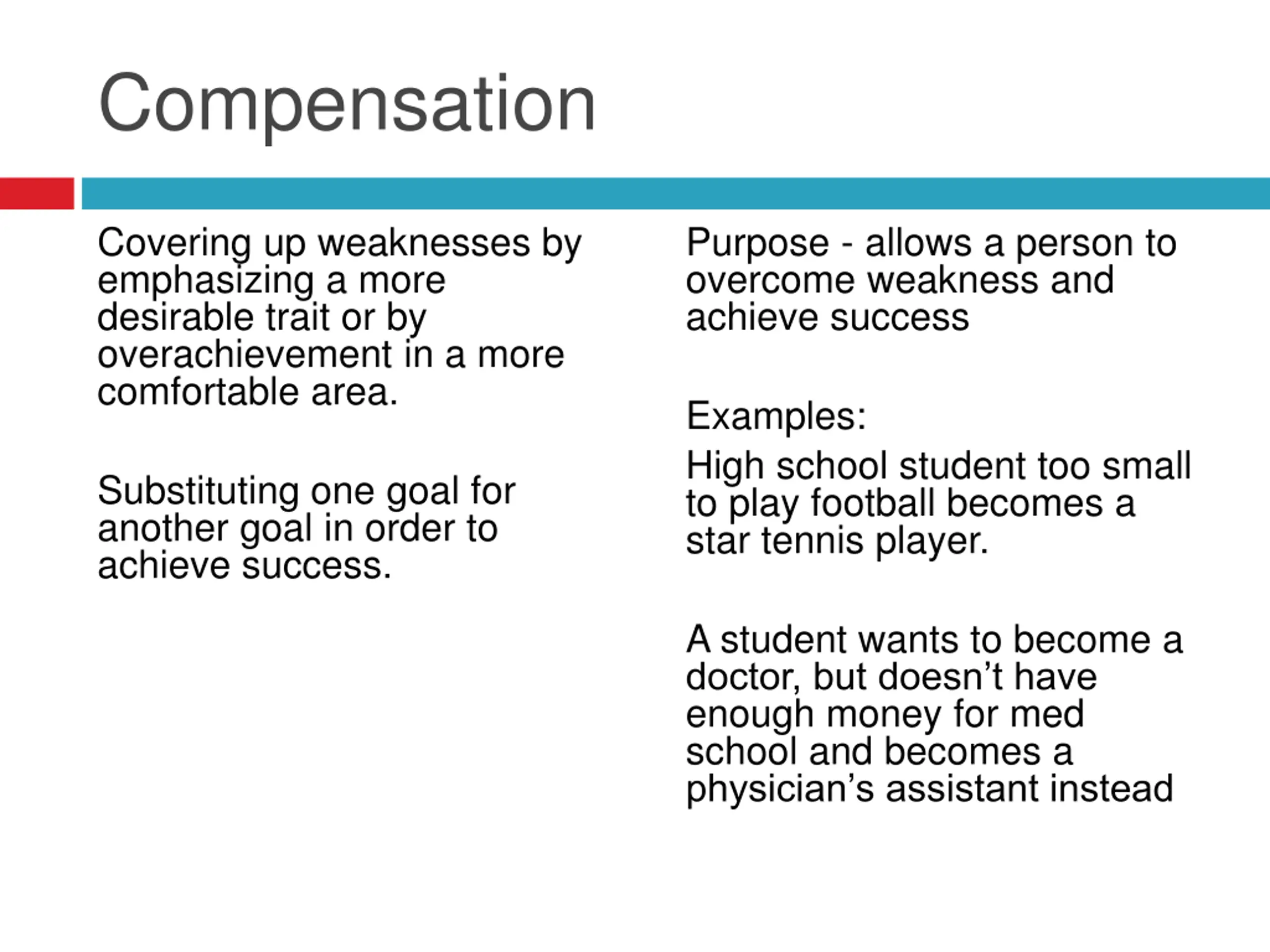 Compensation

Covering up weaknesses by emphasizing a more desirable trait or by overachievement in a more comfortable area.

Substituting one goal for another goal in order to achieve success.

Purpose - allows a person to overcome weakness and achieve success

Examples:

High school student too small to play football becomes a star tennis player.

A student wants to become a doctor, but doesn’t have enough money for med school and becomes a physician’s assistant instead